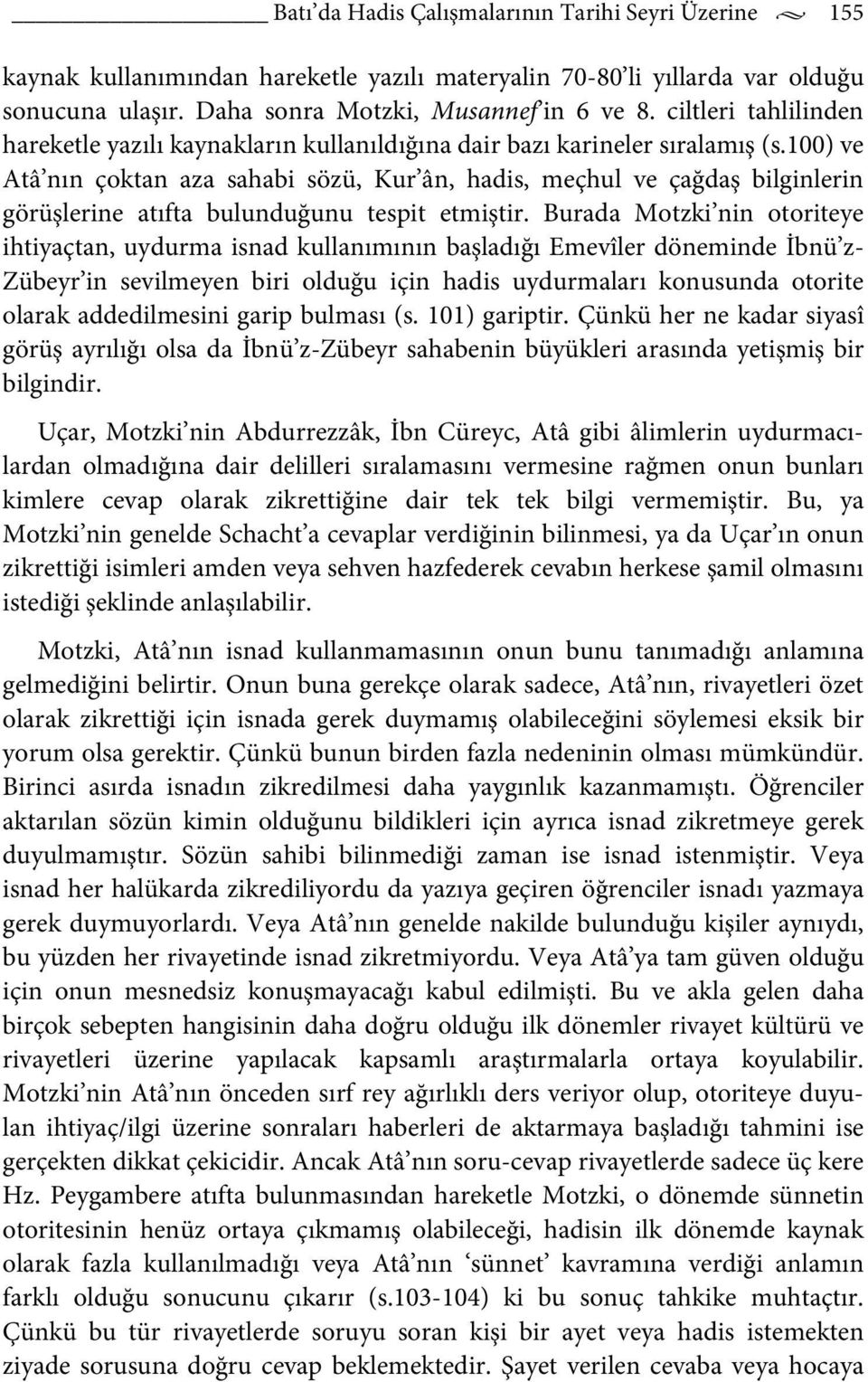 Batı'da Hadis Çalışmalarının Tarihi Seyri Üzerine 155

kaynak kullanımından hareketle yazılı materyalin 70-80'li yıllarda var olduğu sonucuna ulaşır. Daha sonra Motzki, Musannef'in 6 ve 8. ciltleri tahlilinden hareketle yazılı kaynakların kullanıldığına dair bazı karineler sıralamış (s.100) ve Atâ'nın çoktan aza sahabi sözü, Kur'ân, hadis, meçhul ve çağdaş bilginlerin görüşlerine atıfta bulunduğunu tespit etmiştir. Burada Motzki'nin otoriteye ihtiyaçtan, uydurma isnad kullanımının başladığı Emevîler döneminde İbnü'z-Zübeyr'in sevilmeyen biri olduğu için hadis uydurmaları konusunda otorite olarak addedilmesini garip bulması (s. 101) gariptir. Çünkü her ne kadar siyasî görüş ayrılığı olsa da İbnü'z-Zübeyr sahabenin büyükleri arasında yetişmiş bir bilgindir.

Uçar, Motzki'nin Abdurrezzâk, İbn Cüreyc, Atâ gibi âlimlerin uydurmacılardan olmadığına dair delilleri sıralamasını vermesine rağmen onun bunları kimlere cevap olarak zikrettiğine dair tek tek bilgi vermemiştir. Bu, ya Motzki'nin genelde Schacht'a cevaplar verdiğinin bilinmesi, ya da Uçar'ın onun zikrettiği isimleri amden veya sehven hazfederek cevabın herkese şamil olmasını istediği şeklinde anlaşılabilir.

Motzki, Atâ'nın isnad kullanmamasının onun bunu tanımadığı anlamına gelmediğini belirtir. Onun buna gerekçe olarak sadece, Atâ'nın, rivayetleri özet olarak zikrettiği için isnada gerek duymamış olabileceğini söylemesi eksik bir yorum olsa gerektir. Çünkü bunun birden fazla nedeninin olması mümkündür. Birinci asırda isnadın zikredilmesi daha yaygınlık kazanmamıştı. Öğrenciler aktarılan sözün kimin olduğunu bildikleri için ayrıca isnad zikretmeye gerek duyulmamıştır. Sözün sahibi bilinmediği zaman ise isnad istenmiştir. Veya isnad her halükarda zikrediliyordu da yazıya geçiren öğrenciler isnadı yazmaya gerek duymuyorlardı. Veya Atâ'nın genelde nakilde bulunduğu kişiler aynıydı, bu yüzden her rivayetinde isnad zikretmiyordu. Veya Atâ'ya tam güven olduğu için onun mesnedsiz konuşmayacağı kabul edilmişti. Bu ve akla gelen daha birçok sebepten hangisinin daha doğru olduğu ilk dönemler rivayet kültürü ve rivayetleri üzerine yapılacak kapsamlı araştırmalarla ortaya koyulabilir. Motzki'nin Atâ'nın önceden sırf rey ağırlıklı ders veriyor olup, otoriteye duyulan ihtiyaç/ilgi üzerine sonraları haberleri de aktarmaya başladığı tahmini ise gerçekten dikkat çekicidir. Ancak Atâ'nın soru-cevap rivayetlerde sadece üç kere Hz. Peygambere atıfta bulunmasından hareketle Motzki, o dönemde sünnetin otoritesinin henüz ortaya çıkmamış olabileceği, hadisin ilk dönemde kaynak olarak fazla kullanılmadığı veya Atâ'nın 'sünnet' kavramına verdiği anlamın farklı olduğu sonucunu çıkarır (s.103-104) ki bu sonuç tahkike muhtaçtır. Çünkü bu tür rivayetlerde soruyu soran kişi bir ayet veya hadis istemekten ziyade sorusuna doğru cevap beklemektedir. Şayet verilen cevaba veya hocaya